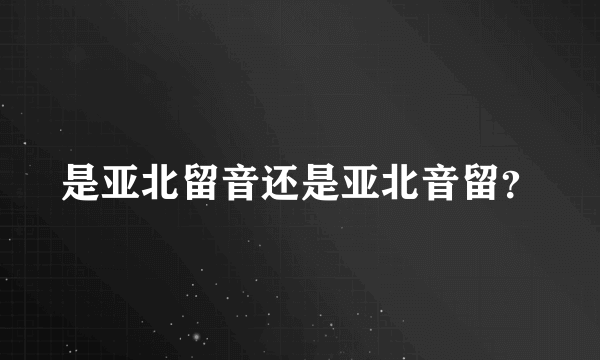 是亚北留音还是亚北音留?